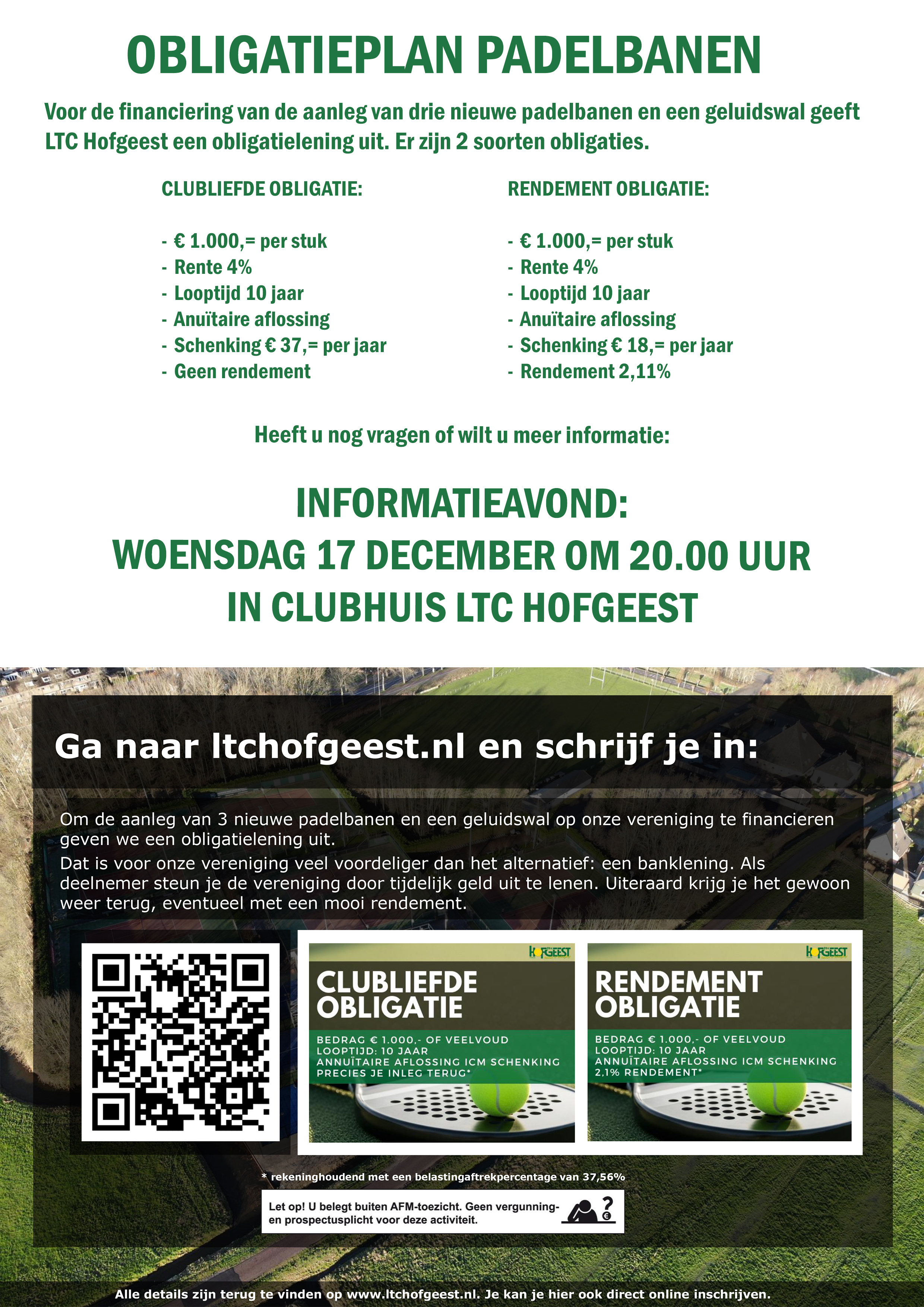 OBLIGATIEPLAN PADELBANEN

Voor de financiering van de aanleg van drie nieuwe padelbanen en een geluidswal geeft LTC Hofgeest een obligatielening uit. Er zijn 2 soorten obligaties.

CLUBLIEFDE OBLIGATIE:

- € 1.000,= per stuk
- Rente 4%
- Looptijd 10 jaar
- Anuïtaire aflossing
- Schenking € 37,= per jaar
- Geen rendement

RENDEMENT OBLIGATIE:

- € 1.000,= per stuk
- Rente 4%
- Looptijd 10 jaar
- Anuïtaire aflossing
- Schenking € 18,= per jaar
- Rendement 2,11%

Heeft u nog vragen of wilt u meer informatie:

INFORMATIEAVOND:
WOENSDAG 17 DECEMBER OM 20.00 UUR
IN CLUBHUIS LTC HOFGEEST

Ga naar ltchofgeest.nl en schrijf je in:

Om de aanleg van 3 nieuwe padelbanen en een geluidswal op onze vereniging te financieren geven we een obligatielening uit.
Dat is voor onze vereniging veel voordeliger dan het alternatief: een banklening. Als deelnemer steun je de vereniging door tijdelijk geld uit te lenen. Uiteraard krijg je het gewoon weer terug, eventueel met een mooi rendement.

HOFGEEST
CLUBLIEFDE OBLIGATIE
BEDRAG € 1.000,- OF VEELVOUD
LOOPTIJD: 10 JAAR
ANNUÏTAIRE AFLOSSING ICM SCHENKING
PRECIES JE INLEG TERUG*

HOFGEEST
RENDEMENT OBLIGATIE
BEDRAG € 1.000,- OF VEELVOUD
LOOPTIJD: 10 JAAR
ANNUÏTAIRE AFLOSSING ICM SCHENKING
2,1% RENDEMENT*

* rekeninghoudend met een belastingaftrekpercentage van 37,56%

Let op! U belegt buiten AFM-toezicht. Geen vergunning- en prospectusplicht voor deze activiteit.

Alle details zijn terug te vinden op www.ltchofgeest.nl. Je kan je hier ook direct online inschrijven.